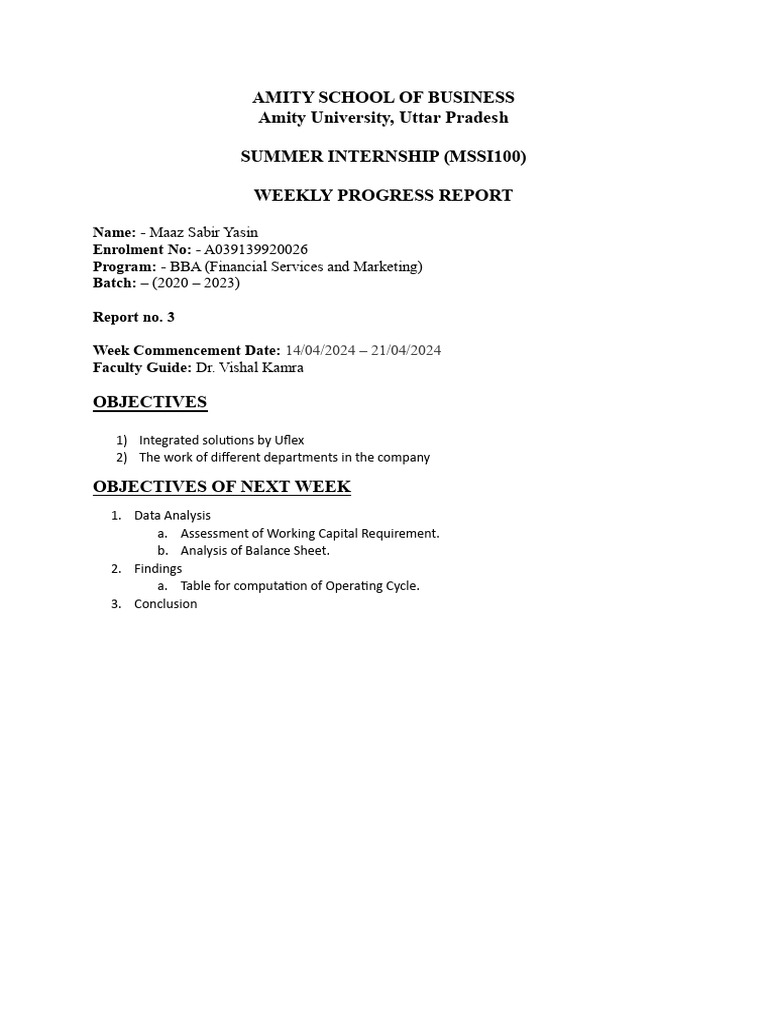 AMITY SCHOOL OF BUSINESS
Amity University, Uttar Pradesh

SUMMER INTERNSHIP (MSSI100)

WEEKLY PROGRESS REPORT

Name: - Maaz Sabir Yasin
Enrolment No: - A039139920026
Program: - BBA (Financial Services and Marketing)
Batch: – (2020 – 2023)

Report no. 3

Week Commencement Date: 14/04/2024 – 21/04/2024
Faculty Guide: Dr. Vishal Kamra

OBJECTIVES

1) Integrated solutions by Uflex
2) The work of different departments in the company

OBJECTIVES OF NEXT WEEK

1. Data Analysis
a. Assessment of Working Capital Requirement.
b. Analysis of Balance Sheet.
2. Findings
a. Table for computation of Operating Cycle.
3. Conclusion